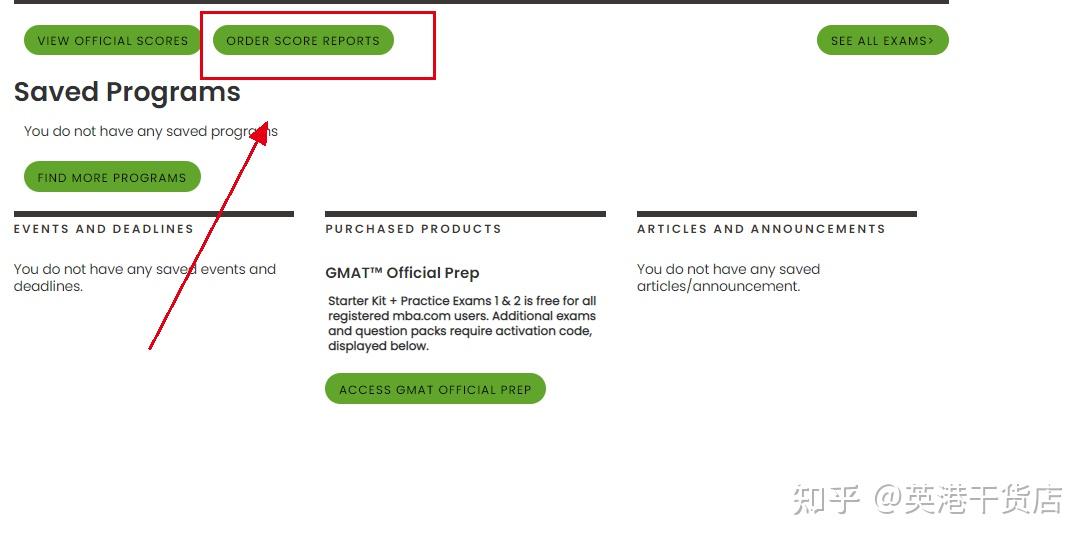 VIEW OFFICIAL SCORES

ORDER SCORE REPORTS

SEE ALL EXAMS>

Saved Programs

You do not have any saved programs

FIND MORE PROGRAMS

EVENTS AND DEADLINES

You do not have any saved events and deadlines.

PURCHASED PRODUCTS

GMAT™ Official Prep

Starter Kit + Practice Exams 1 & 2 is free for all registered mba.com users. Additional exams and question packs require activation code, displayed below.

ACCESS GMAT OFFICIAL PREP

ARTICLES AND ANNOUNCEMENTS

You do not have any saved articles/announcement.

知乎 @英港干货店